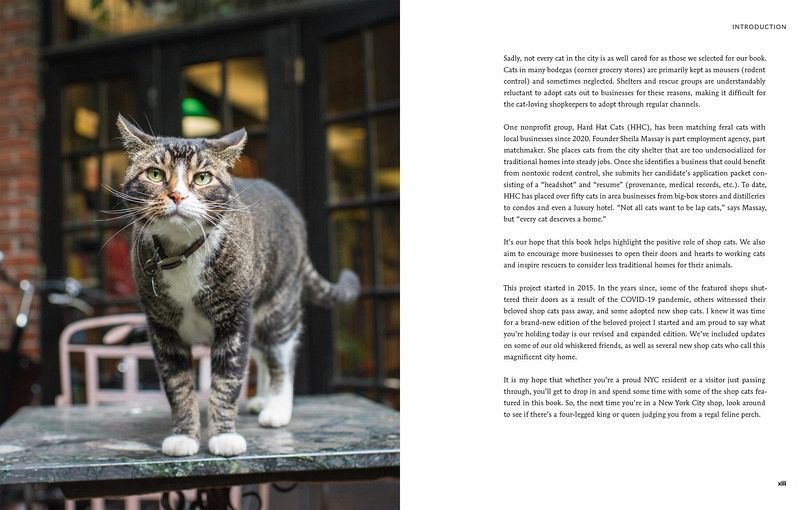 INTRODUCTION

Sadly, not every cat in the city is as well cared for as those we selected for our book. Cats in many bodegas (corner grocery stores) are primarily kept as mousers (rodent control) and sometimes neglected. Shelters and rescue groups are understandably reluctant to adopt cats out to businesses for these reasons, making it difficult for the cat-loving shopkeepers to adopt through regular channels.

One nonprofit group, Hard Hat Cats (HHC), has been matching feral cats with local businesses since 2020. Founder Sheila Massay is part employment agency, part matchmaker. She places cats from the city shelter that are too undersocialized for traditional homes into steady jobs. Once she identifies a business that could benefit from nontoxic rodent control, she submits her candidate's application packet consisting of a "headshot" and "resume" (provenance, medical records, etc.). To date, HHC has placed over fifty cats in area businesses from big-box stores and distilleries to condos and even a luxury hotel. "Not all cats want to be lap cats," says Massay, but "every cat deserves a home."

It's our hope that this book helps highlight the positive role of shop cats. We also aim to encourage more businesses to open their doors and hearts to working cats and inspire rescuers to consider less traditional homes for their animals.

This project started in 2015. In the years since, some of the featured shops shuttered their doors as a result of the COVID-19 pandemic, others witnessed their beloved shop cats pass away, and some adopted new shop cats. I knew it was time for a brand-new edition of the beloved project I started and am proud to say what you're holding today is our revised and expanded edition. We've included updates on some of our old whiskered friends, as well as several new shop cats who call this magnificent city home.

It is my hope that whether you're a proud NYC resident or a visitor just passing through, you'll get to drop in and spend some time with some of the shop cats featured in this book. So, the next time you're in a New York City shop, look around to see if there's a four-legged king or queen judging you from a regal feline perch.

xiii